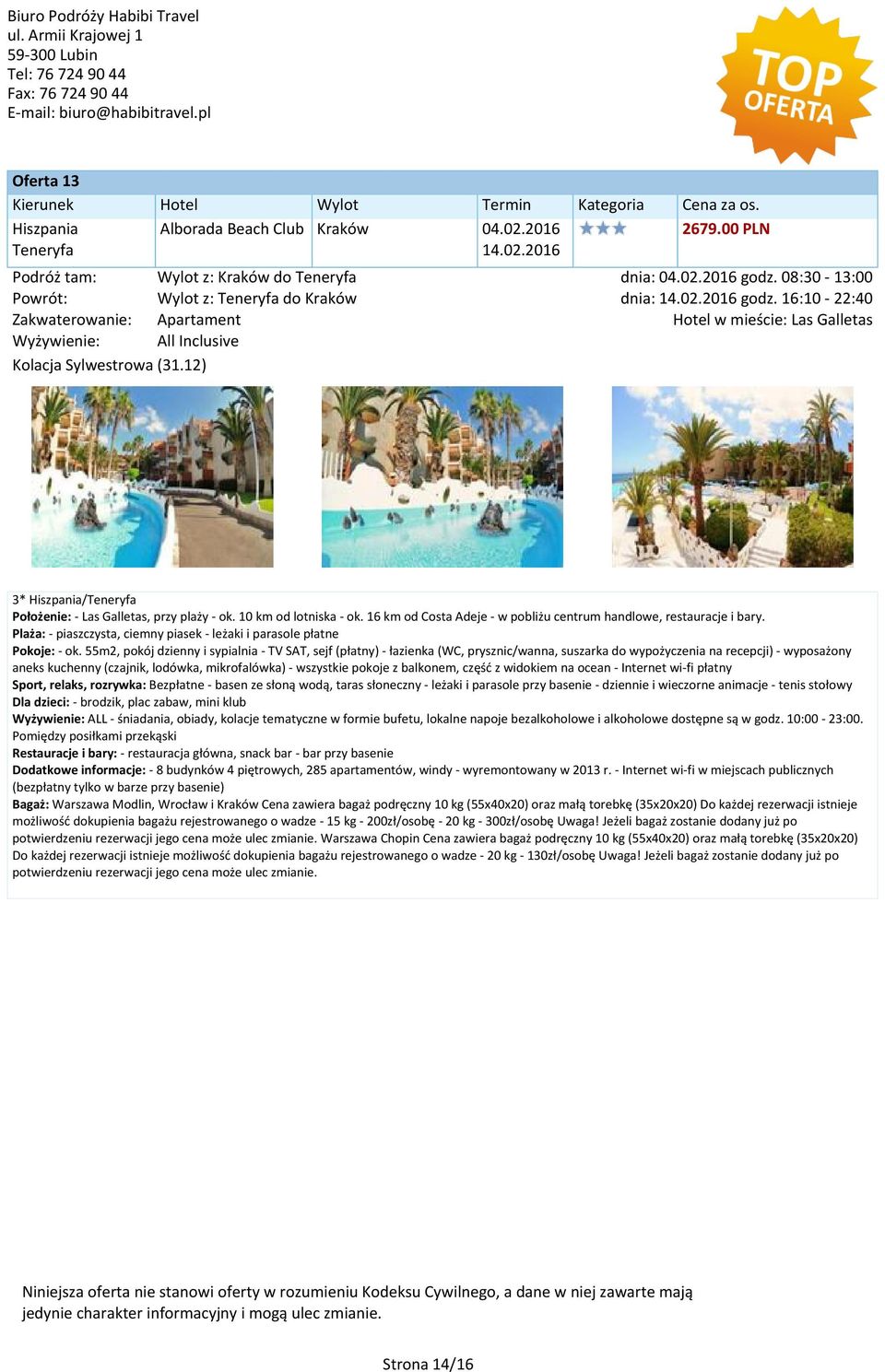 Biuro Podróży Habibi Travel
ul. Armii Krajowej 1
59-300 Lubin
Tel: 76 724 90 44
Fax: 76 724 90 44
E-mail: biuro@habibitravel.pl

TOP OFERTA

Oferta 13

| Kierunek | Hotel | Wylot | Termin | Kategoria | Cena za os. |
|---|---|---|---|---|---|
| Hiszpania Teneryfa | Alborada Beach Club | Kraków | 04.02.2016 14.02.2016 | | 2679.00 PLN |

Podróż tam: Wylot z: Kraków do Teneryfa dnia: 04.02.2016 godz. 08:30 - 13:00
Powrót: Wylot z: Teneryfa do Kraków dnia: 14.02.2016 godz. 16:10 - 22:40
Zakwaterowanie: Apartament Hotel w mieście: Las Galletas
Wyżywienie: All Inclusive
Kolacja Sylwestrowa (31.12)

3* Hiszpania/Teneryfa
Położenie: - Las Galletas, przy plaży - ok. 10 km od lotniska - ok. 16 km od Costa Adeje - w pobliżu centrum handlowe, restauracje i bary.
Plaża: - piaszczysta, ciemny piasek - leżaki i parasole płatne
Pokoje: - ok. 55m2, pokój dzienny i sypialnia - TV SAT, sejf (płatny) - łazienka (WC, prysznic/wanna, suszarka do wypożyczenia na recepcji) - wyposażony aneks kuchenny (czajnik, lodówka, mikrofalówka) - wszystkie pokoje z balkonem, część z widokiem na ocean - Internet wi-fi płatny
Sport, relaks, rozrywka: Bezpłatne - basen ze słoną wodą, taras słoneczny - leżaki i parasole przy basenie - dziennie i wieczorne animacje - tenis stołowy
Dla dzieci: - brodzik, plac zabaw, mini klub
Wyżywienie: ALL - śniadania, obiady, kolacje tematyczne w formie bufetu, lokalne napoje bezalkoholowe i alkoholowe dostępne są w godz. 10:00 - 23:00. Pomiędzy posiłkami przekąski
Restauracje i bary: - restauracja główna, snack bar - bar przy basenie
Dodatkowe informacje: - 8 budynków 4 piętrowych, 285 apartamentów, windy - wyremontowany w 2013 r. - Internet wi-fi w miejscach publicznych (bezpłatny tylko w barze przy basenie)
Bagaż: Warszawa Modlin, Wrocław i Kraków Cena zawiera bagaż podręczny 10 kg (55x40x20) oraz małą torebkę (35x20x20) Do każdej rezerwacji istnieje możliwość dokupienia bagażu rejestrowanego o wadze - 15 kg - 200zł/osobę - 20 kg - 300zł/osobę Uwaga! Jeżeli bagaż zostanie dodany już po potwierdzeniu rezerwacji jego cena może ulec zmianie. Warszawa Chopin Cena zawiera bagaż podręczny 10 kg (55x40x20) oraz małą torebkę (35x20x20) Do każdej rezerwacji istnieje możliwość dokupienia bagażu rejestrowanego o wadze - 20 kg - 130zł/osobę Uwaga! Jeżeli bagaż zostanie dodany już po potwierdzeniu rezerwacji jego cena może ulec zmianie.

Niniejsza oferta nie stanowi oferty w rozumieniu Kodeksu Cywilnego, a dane w niej zawarte mają jedynie charakter informacyjny i mogą ulec zmianie.

Strona 14/16